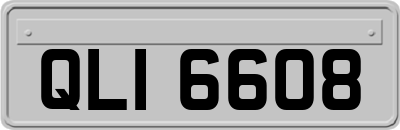 QLI 6608